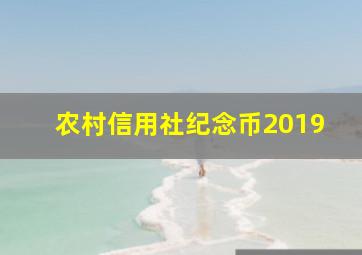 农村信用社纪念币2019